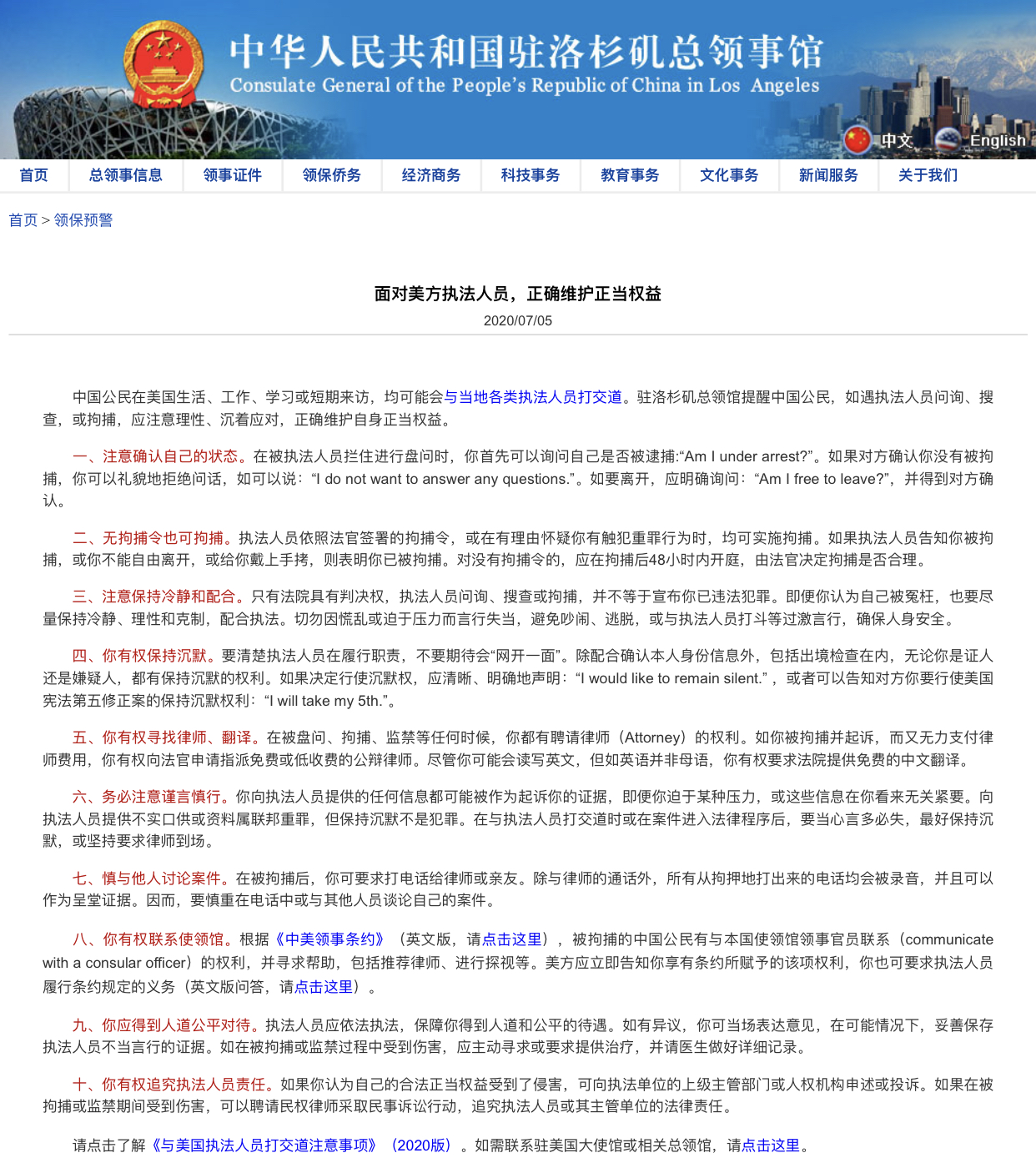 中华人民共和国驻洛杉矶总领事馆
Consulate General of the People's Republic of China in Los Angeles

中文 English

首页 总领事信息 领事证件 领保侨务 经济商务 科技事务 教育事务 文化事务 新闻服务 关于我们

首页 > 领保预警

面对美方执法人员，正确维护正当权益

2020/07/05

中国公民在美国生活、工作、学习或短期来访，均可能会与当地各类执法人员打交道。驻洛杉矶总领馆提醒中国公民，如遇执法人员问询、搜查，或拘捕，应注意理性、沉着应对，正确维护自身正当权益。

一、注意确认自己的状态。在被执法人员拦住进行盘问时，你首先可以询问自己是否被逮捕:“Am I under arrest?”。如果对方确认你没有被拘捕，你可以礼貌地拒绝问话，如可以说：“I do not want to answer any questions.”。如要离开，应明确询问：“Am I free to leave?”，并得到对方确认。

二、无拘捕令也可拘捕。执法人员依照法官签署的拘捕令，或在有理由怀疑你有触犯重罪行为时，均可实施拘捕。如果执法人员告知你被拘捕，或你不能自由离开，或给你戴上手拷，则表明你已被拘捕。对没有拘捕令的，应在拘捕后48小时内开庭，由法官决定拘捕是否合理。

三、注意保持冷静和配合。只有法院具有判决权，执法人员问询、搜查或拘捕，并不等于宣布你已违法犯罪。即便你认为自己被冤枉，也要尽量保持冷静、理性和克制，配合执法。切勿因慌乱或迫于压力而言行失当，避免吵闹、逃脱，或与执法人员打斗等过激言行，确保人身安全。

四、你有权保持沉默。要清楚执法人员在履行职责，不要期待会“网开一面”。除配合确认本人身份信息外，包括出境检查在内，无论你是证人还是嫌疑人，都有保持沉默的权利。如果决定行使沉默权，应清晰、明确地声明：“I would like to remain silent.”，或者可以告知对方你要行使美国宪法第五修正案的保持沉默权利：“I will take my 5th.”。

五、你有权寻找律师、翻译。在被盘问、拘捕、监禁等任何时候，你都有聘请律师（Attorney）的权利。如你被拘捕并起诉，而又无力支付律师费用，你有权向法官申请指派免费或低收费的公辩律师。尽管你可能会读写英文，但如英语并非母语，你有权要求法院提供免费的中文翻译。

六、务必注意谨言慎行。你向执法人员提供的任何信息都可能被作为起诉你的证据，即便你迫于某种压力，或这些信息在你看来无关紧要。向执法人员提供不实口供或资料属联邦重罪，但保持沉默不是犯罪。在与执法人员打交道时或在案件进入法律程序后，要当心言多必失，最好保持沉默，或坚持要求律师到场。

七、慎与他人讨论案件。在被拘捕后，你可要求打电话给律师或亲友。除与律师的通话外，所有从拘押地打出来的电话均会被录音，并且可以作为呈堂证据。因而，要慎重在电话中或与其他人员谈论自己的案件。

八、你有权联系使领馆。根据《中美领事条约》（英文版，请点击这里），被拘捕的中国公民有与本国使领馆领事官员联系（communicate with a consular officer）的权利，并寻求帮助，包括推荐律师、进行探视等。美方应立即告知你享有条约所赋予的该项权利，你也可要求执法人员履行条约规定的义务（英文版问答，请点击这里）。

九、你应得到人道公平对待。执法人员应依法执法，保障你得到人道和公平的待遇。如有异议，你可当场表达意见，在可能情况下，妥善保存执法人员不当言行的证据。如在被拘捕或监禁过程中受到伤害，应主动寻求或要求提供治疗，并请医生做好详细记录。

十、你有权追究执法人员责任。如果你认为自己的合法正当权益受到了侵害，可向执法单位的上级主管部门或人权机构申述或投诉。如果在被拘捕或监禁期间受到伤害，可以聘请民权律师采取民事诉讼行动，追究执法人员或其主管单位的法律责任。

请点击了解《与美国执法人员打交道注意事项》（2020版）。如需联系驻美国大使馆或相关总领馆，请点击这里。